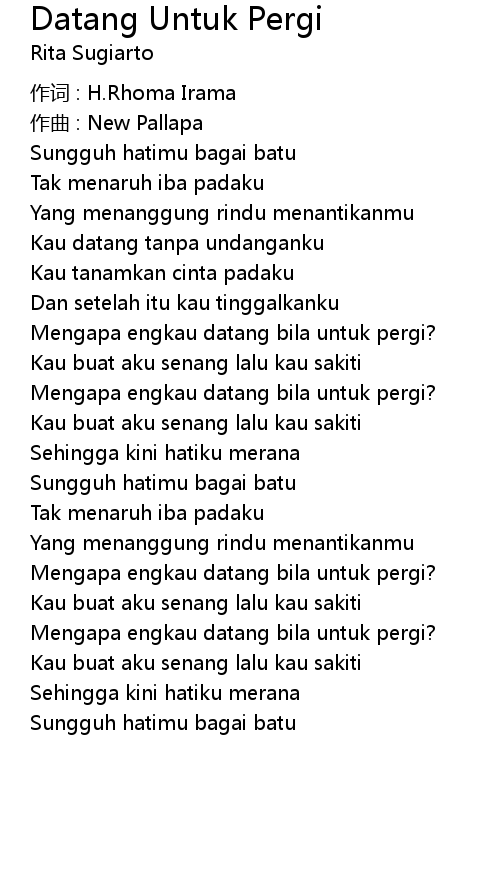 Datang Untuk Pergi
Rita Sugiarto

作词 : H.Rhoma Irama
作曲 : New Pallapa
Sungguh hatimu bagai batu
Tak menaruh iba padaku
Yang menanggung rindu menantikanmu
Kau datang tanpa undanganku
Kau tanamkan cinta padaku
Dan setelah itu kau tinggalkanku
Mengapa engkau datang bila untuk pergi?
Kau buat aku senang lalu kau sakiti
Mengapa engkau datang bila untuk pergi?
Kau buat aku senang lalu kau sakiti
Sehingga kini hatiku merana
Sungguh hatimu bagai batu
Tak menaruh iba padaku
Yang menanggung rindu menantikanmu
Mengapa engkau datang bila untuk pergi?
Kau buat aku senang lalu kau sakiti
Mengapa engkau datang bila untuk pergi?
Kau buat aku senang lalu kau sakiti
Sehingga kini hatiku merana
Sungguh hatimu bagai batu